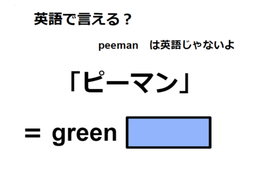 英語で言える？

peeman　は英語じゃないよ

「ピーマン」

＝ green